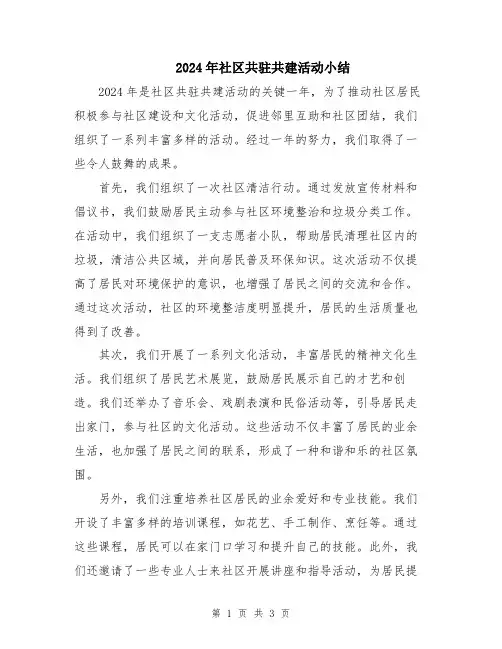 2024年社区共驻共建活动小结

2024年是社区共驻共建活动的关键一年，为了推动社区居民积极参与社区建设和文化活动，促进邻里互助和社区团结，我们组织了一系列丰富多样的活动。经过一年的努力，我们取得了一些令人鼓舞的成果。

首先，我们组织了一次社区清洁行动。通过发放宣传材料和倡议书，我们鼓励居民主动参与社区环境整治和垃圾分类工作。在活动中，我们组织了一支志愿者小队，帮助居民清理社区内的垃圾，清洁公共区域，并向居民普及环保知识。这次活动不仅提高了居民对环境保护的意识，也增强了居民之间的交流和合作。通过这次活动，社区的环境整洁度明显提升，居民的生活质量也得到了改善。

其次，我们开展了一系列文化活动，丰富居民的精神文化生活。我们组织了居民艺术展览，鼓励居民展示自己的才艺和创造。我们还举办了音乐会、戏剧表演和民俗活动等，引导居民走出家门，参与社区的文化活动。这些活动不仅丰富了居民的业余生活，也加强了居民之间的联系，形成了一种和谐和乐的社区氛围。

另外，我们注重培养社区居民的业余爱好和专业技能。我们开设了丰富多样的培训课程，如花艺、手工制作、烹饪等。通过这些课程，居民可以在家门口学习和提升自己的技能。此外，我们还邀请了一些专业人士来社区开展讲座和指导活动，为居民提

第 1 页 共 3 页